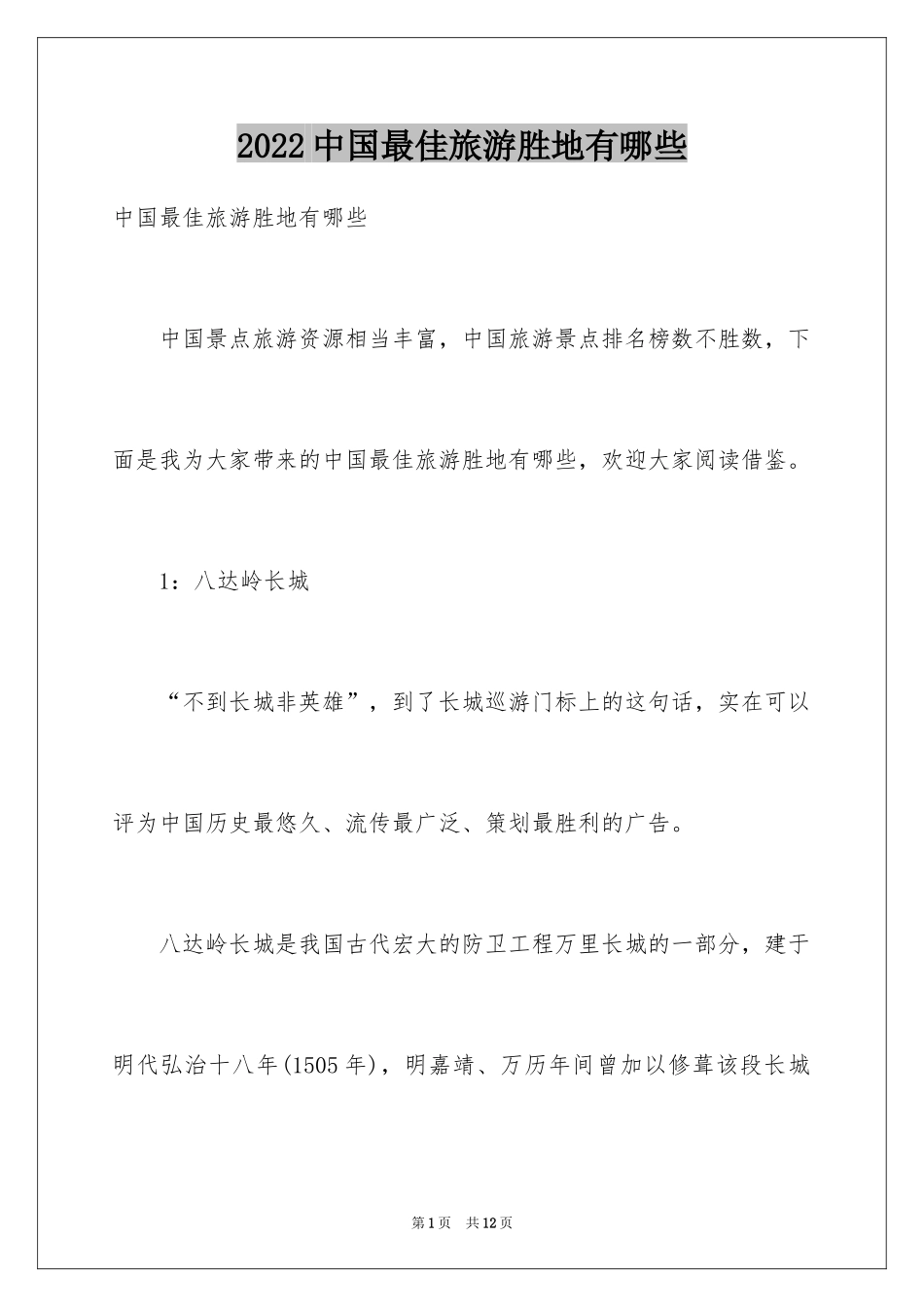 2022中国最佳旅游胜地有哪些

中国最佳旅游胜地有哪些

中国景点旅游资源相当丰富，中国旅游景点排名榜数不胜数，下面是我为大家带来的中国最佳旅游胜地有哪些，欢迎大家阅读借鉴。

1：八达岭长城

“不到长城非英雄”，到了长城巡游门标上的这句话，实在可以评为中国历史最悠久、流传最广泛、策划最胜利的广告。

八达岭长城是我国古代宏大的防卫工程万里长城的一部分，建于明代弘治十八年(1505年)，明嘉靖、万历年间曾加以修葺该段长城

第1页 共12页